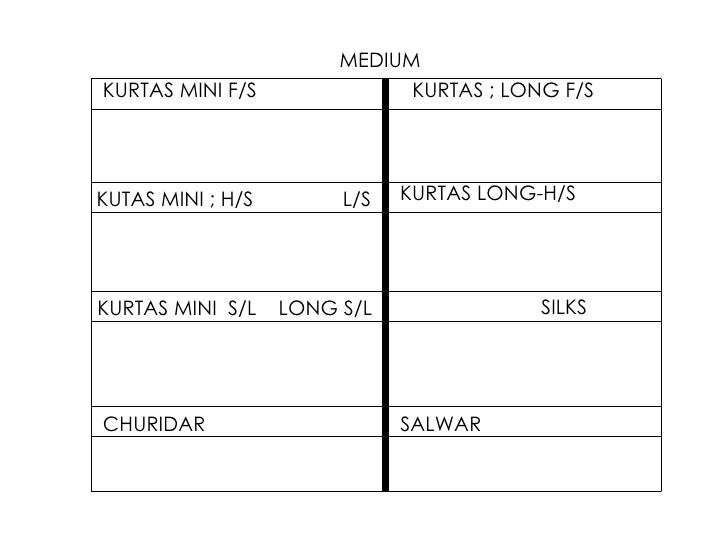 MEDIUM

| KURTAS MINI F/S | KURTAS ; LONG F/S |
|---|---|
| | |
| KUTAS MINI ; H/S L/S | KURTAS LONG-H/S |
| | |
| KURTAS MINI S/L LONG S/L | SILKS |
| | |
| CHURIDAR | SALWAR |
| | |